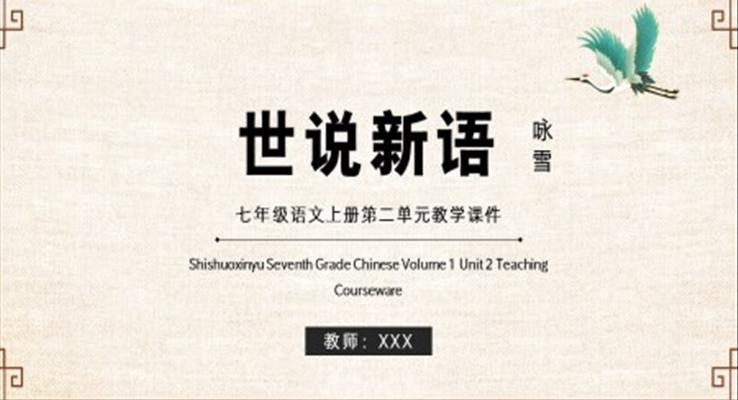 世说新语

咏雪

七年级语文上册第二单元教学课件

Shishuoxinyu Seventh Grade Chinese Volume 1 Unit 2 Teaching Courseware

教师：XXX